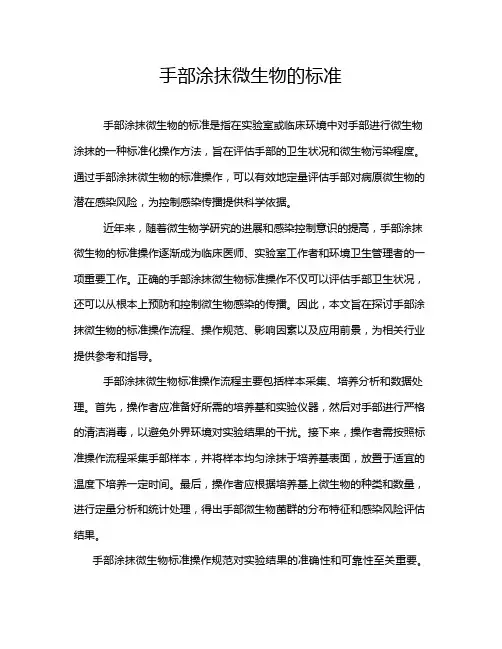 手部涂抹微生物的标准

手部涂抹微生物的标准是指在实验室或临床环境中对手部进行微生物涂抹的一种标准化操作方法，旨在评估手部的卫生状况和微生物污染程度。通过手部涂抹微生物的标准操作，可以有效地定量评估手部对病原微生物的潜在感染风险，为控制感染传播提供科学依据。

近年来，随着微生物学研究的进展和感染控制意识的提高，手部涂抹微生物的标准操作逐渐成为临床医师、实验室工作者和环境卫生管理者的一项重要工作。正确的手部涂抹微生物标准操作不仅可以评估手部卫生状况，还可以从根本上预防和控制微生物感染的传播。因此，本文旨在探讨手部涂抹微生物的标准操作流程、操作规范、影响因素以及应用前景，为相关行业提供参考和指导。

手部涂抹微生物标准操作流程主要包括样本采集、培养分析和数据处理。首先，操作者应准备好所需的培养基和实验仪器，然后对手部进行严格的清洁消毒，以避免外界环境对实验结果的干扰。接下来，操作者需按照标准操作流程采集手部样本，并将样本均匀涂抹于培养基表面，放置于适宜的温度下培养一定时间。最后，操作者应根据培养基上微生物的种类和数量，进行定量分析和统计处理，得出手部微生物菌群的分布特征和感染风险评估结果。

手部涂抹微生物标准操作规范对实验结果的准确性和可靠性至关重要。